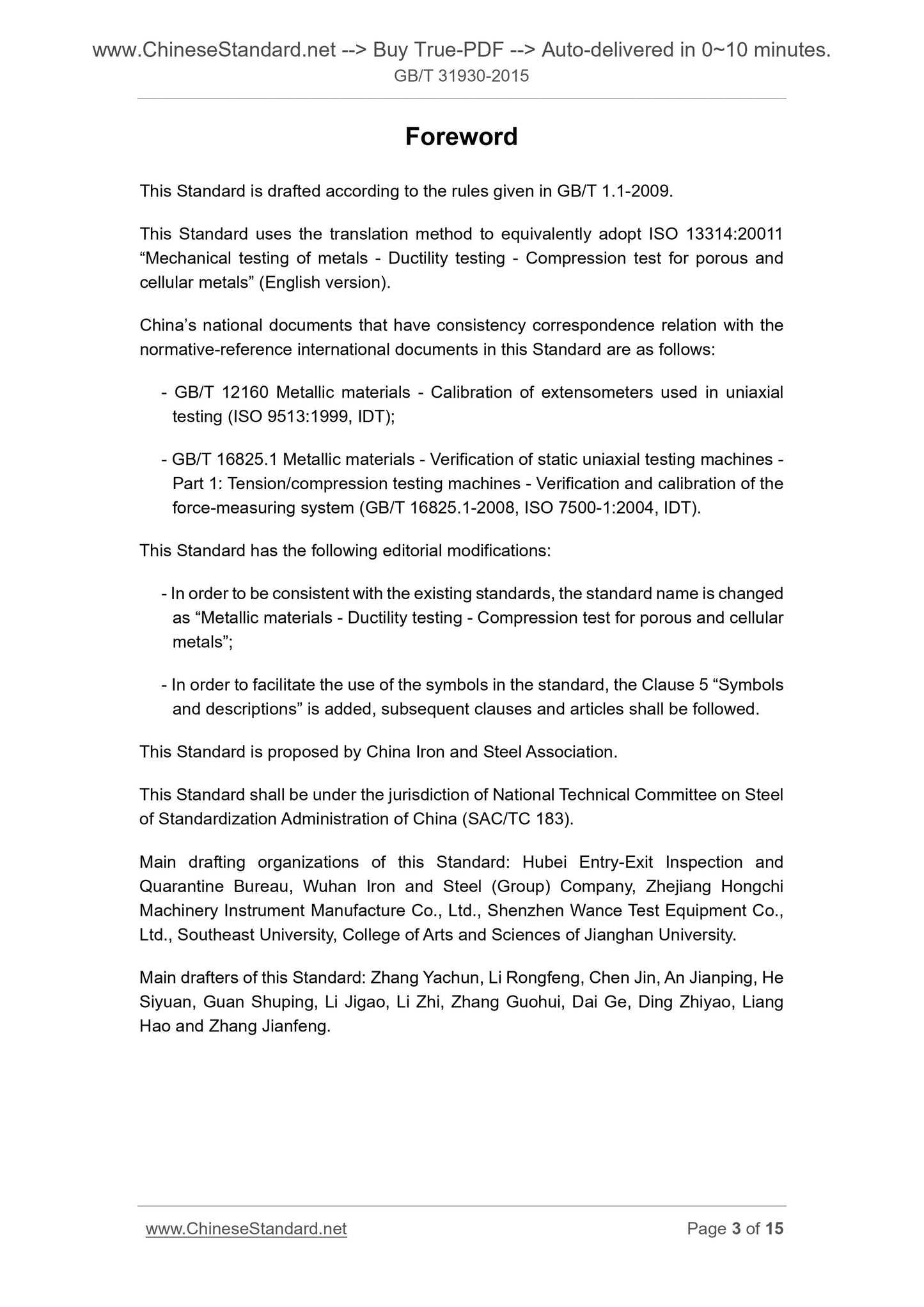 www.ChineseStandard.net --> Buy True-PDF --> Auto-delivered in 0~10 minutes.
GB/T 31930-2015

Foreword

This Standard is drafted according to the rules given in GB/T 1.1-2009.

This Standard uses the translation method to equivalently adopt ISO 13314:20011 “Mechanical testing of metals - Ductility testing - Compression test for porous and cellular metals” (English version).

China’s national documents that have consistency correspondence relation with the normative-reference international documents in this Standard are as follows:

- GB/T 12160 Metallic materials - Calibration of extensometers used in uniaxial testing (ISO 9513:1999, IDT);

- GB/T 16825.1 Metallic materials - Verification of static uniaxial testing machines - Part 1: Tension/compression testing machines - Verification and calibration of the force-measuring system (GB/T 16825.1-2008, ISO 7500-1:2004, IDT).

This Standard has the following editorial modifications:

- In order to be consistent with the existing standards, the standard name is changed as “Metallic materials - Ductility testing - Compression test for porous and cellular metals”;

- In order to facilitate the use of the symbols in the standard, the Clause 5 “Symbols and descriptions” is added, subsequent clauses and articles shall be followed.

This Standard is proposed by China Iron and Steel Association.

This Standard shall be under the jurisdiction of National Technical Committee on Steel of Standardization Administration of China (SAC/TC 183).

Main drafting organizations of this Standard: Hubei Entry-Exit Inspection and Quarantine Bureau, Wuhan Iron and Steel (Group) Company, Zhejiang Hongchi Machinery Instrument Manufacture Co., Ltd., Shenzhen Wance Test Equipment Co., Ltd., Southeast University, College of Arts and Sciences of Jianghan University.

Main drafters of this Standard: Zhang Yachun, Li Rongfeng, Chen Jin, An Jianping, He Siyuan, Guan Shuping, Li Jigao, Li Zhi, Zhang Guohui, Dai Ge, Ding Zhiyao, Liang Hao and Zhang Jianfeng.

www.ChineseStandard.net Page 3 of 15